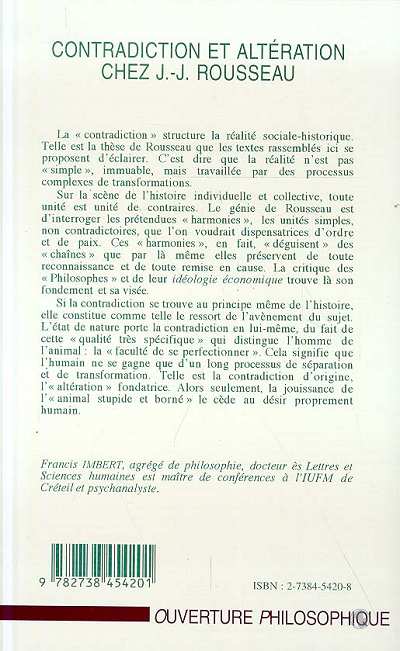 CONTRADICTION ET ALTÉRATION CHEZ J.-J. ROUSSEAU

La « contradiction » structure la réalité sociale-historique. Telle est la thèse de Rousseau que les textes rassemblés ici se proposent d'éclairer. C'est dire que la réalité n'est pas « simple », immuable, mais travaillée par des processus complexes de transformations.

Sur la scène de l'histoire individuelle et collective, toute unité est unité de contraires. Le génie de Rousseau est d'interroger les prétendues « harmonies », les unités simples, non contradictoires, que l'on voudrait dispensatrices d'ordre et de paix. Ces « harmonies », en fait, « déguisent » des « chaînes » que par là même elles préservent de toute reconnaissance et de toute remise en cause. La critique des « Philosophes » et de leur idéologie économique trouve là son fondement et sa visée.

Si la contradiction se trouve au principe même de l'histoire, elle constitue comme telle le ressort de l'avènement du sujet. L'état de nature porte la contradiction en lui-même, du fait de cette « qualité très spécifique » qui distingue l'homme de l'animal : la « faculté de se perfectionner ». Cela signifie que l'humain ne se gagne que d'un long processus de séparation et de transformation. Telle est la contradiction d'origine, l'« altération » fondatrice. Alors seulement, la jouissance de l'« animal stupide et borné » le cède au désir proprement humain.

Francis IMBERT, agrégé de philosophie, docteur ès Lettres et Sciences humaines est maître de conférences à l'IUFM de Créteil et psychanalyste.

9 782738 454201

ISBN : 2-7384-5420-8

OUVERTURE PHILOSOPHIQUE